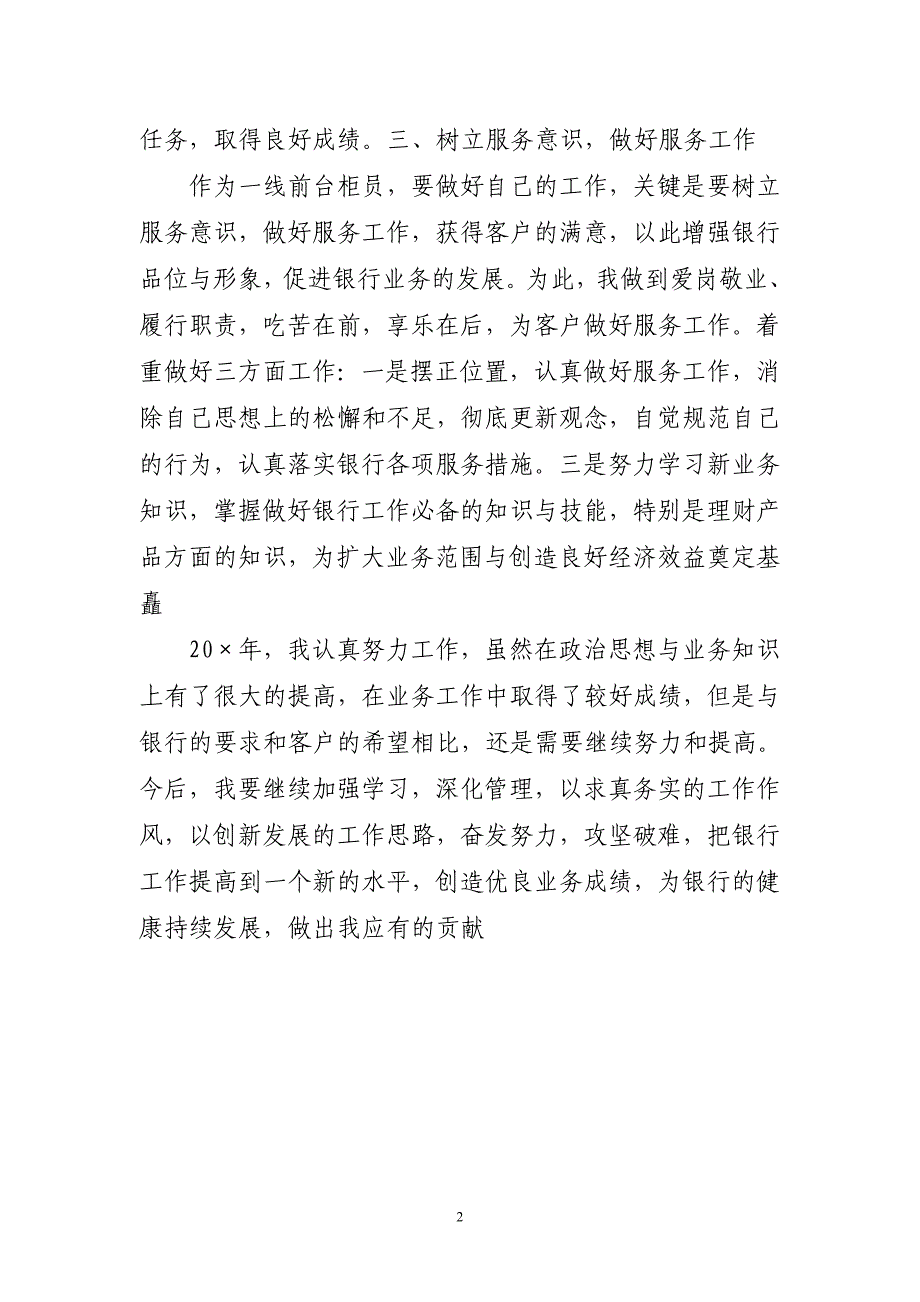 任务，取得良好成绩。三、树立服务意识，做好服务工作

作为一线前台柜员，要做好自己的工作，关键是要树立服务意识，做好服务工作，获得客户的满意，以此增强银行品位与形象，促进银行业务的发展。为此，我做到爱岗敬业、履行职责，吃苦在前，享乐在后，为客户做好服务工作。着重做好三方面工作：一是摆正位置，认真做好服务工作，消除自己思想上的松懈和不足，彻底更新观念，自觉规范自己的行为，认真落实银行各项服务措施。三是努力学习新业务知识，掌握做好银行工作必备的知识与技能，特别是理财产品方面的知识，为扩大业务范围与创造良好经济效益奠定基矗

20×年，我认真努力工作，虽然在政治思想与业务知识上有了很大的提高，在业务工作中取得了较好成绩，但是与银行的要求和客户的希望相比，还是需要继续努力和提高。今后，我要继续加强学习，深化管理，以求真务实的工作作风，以创新发展的工作思路，奋发努力，攻坚破难，把银行工作提高到一个新的水平，创造优良业务成绩，为银行的健康持续发展，做出我应有的贡献

2